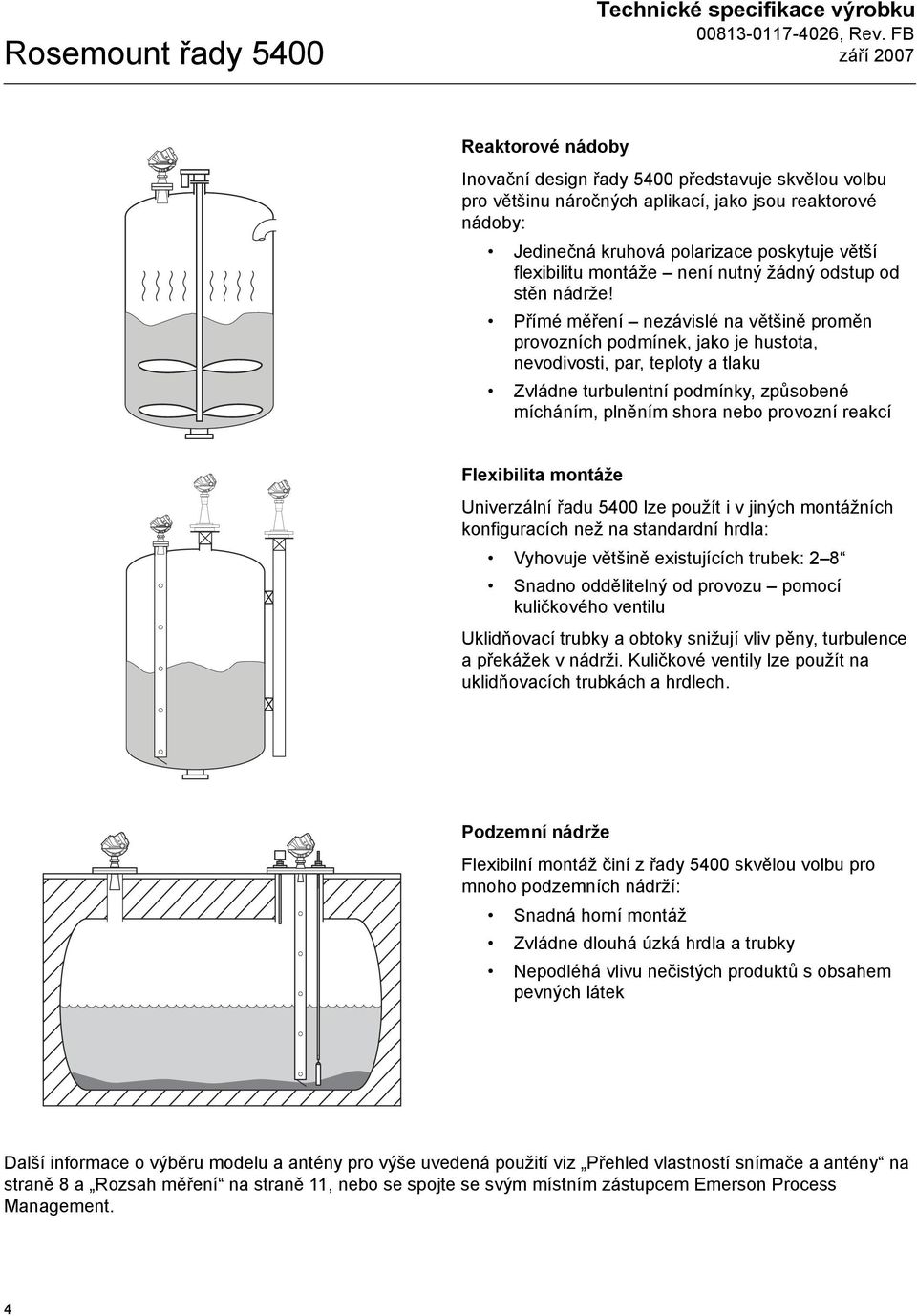 Rosemount řady 5400

Technické specifikace výrobku
00813-0117-4026, Rev. FB
září 2007

Reaktorové nádoby

Inovační design řady 5400 představuje skvělou volbu pro většinu náročných aplikací, jako jsou reaktorové nádoby:

• Jedinečná kruhová polarizace poskytuje větší flexibilitu montáže – není nutný žádný odstup od stěn nádrže!

• Přímé měření – nezávislé na většině proměn provozních podmínek, jako je hustota, nevodivosti, par, teploty a tlaku

• Zvládne turbulentní podmínky, způsobené mícháním, plněním shora nebo provozní reakcí

Flexibilita montáže

Univerzální řadu 5400 lze použít i v jiných montážních konfiguracích než na standardní hrdla:

• Vyhovuje většině existujících trubek: 2–8“

• Snadno oddělitelný od provozu – pomocí kuličkového ventilu

Uklidňovací trubky a obtoky snižují vliv pěny, turbulence a překážek v nádrži. Kuličkové ventily lze použít na uklidňovacích trubkách a hrdlech.

Podzemní nádrže

Flexibilní montáž činí z řady 5400 skvělou volbu pro mnoho podzemních nádrží:

• Snadná horní montáž

• Zvládne dlouhá úzká hrdla a trubky

• Nepodléhá vlivu nečistých produktů s obsahem pevných látek

Další informace o výběru modelu a antény pro výše uvedená použití viz „Přehled vlastností snímače a antény“ na straně 8 a „Rozsah měření“ na straně 11, nebo se spojte se svým místním zástupcem Emerson Process Management.

4